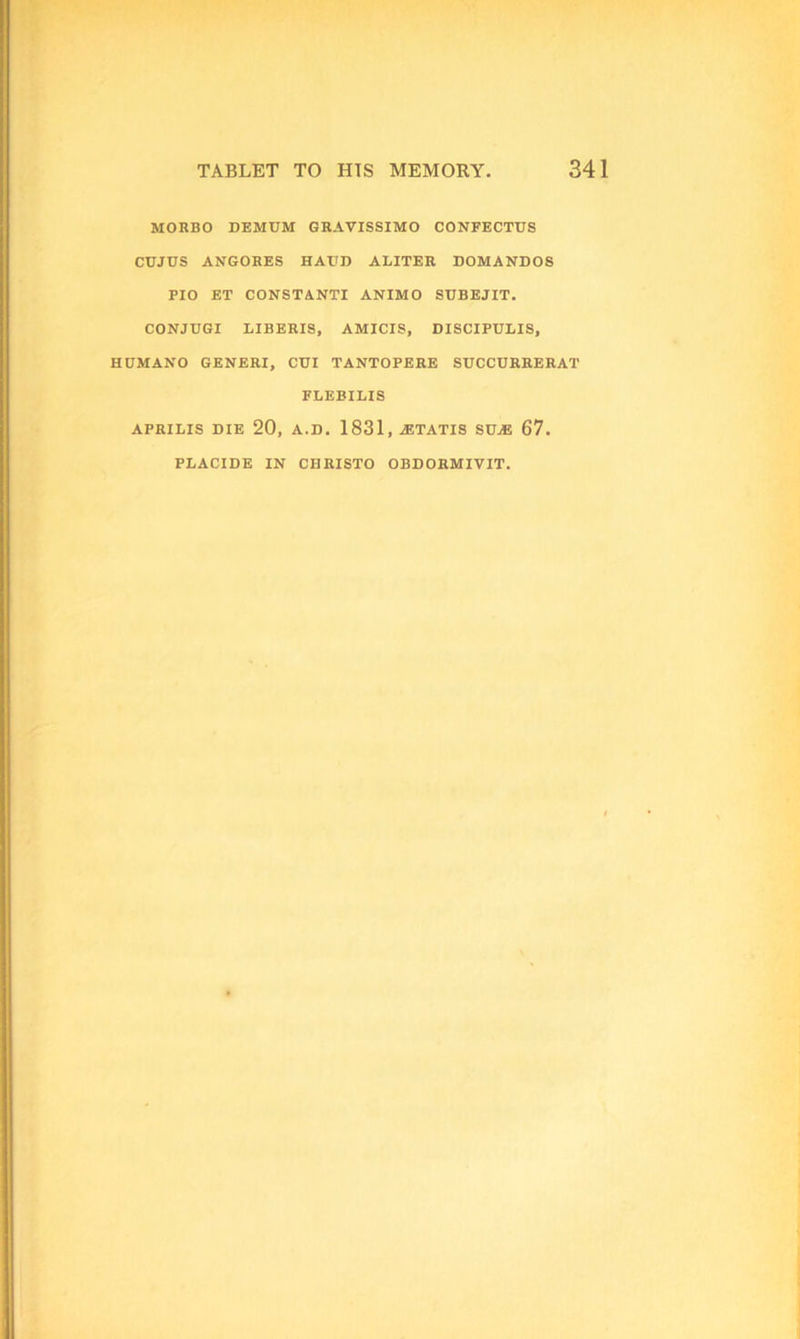 TABLET TO HIS MEMORY. 341

MORBO DEMUM GRAVISSIMO CONFECTUS
CUJUS ANGORES HAUD ALITER DOMANDOS
PIO ET CONSTANTI ANIMO SUBEJIT.
CONJUGI LIBERIS, AMICIS, DISCIPULIS,
HUMANO GENERI, CUI TANTOPERE SUCCURRERAT
FLEBILIS
APRILIS DIE 20, A.D. 1831, ÆTATIS SUÆ 67.
PLACIDE IN CHRISTO OBDORMIVIT.